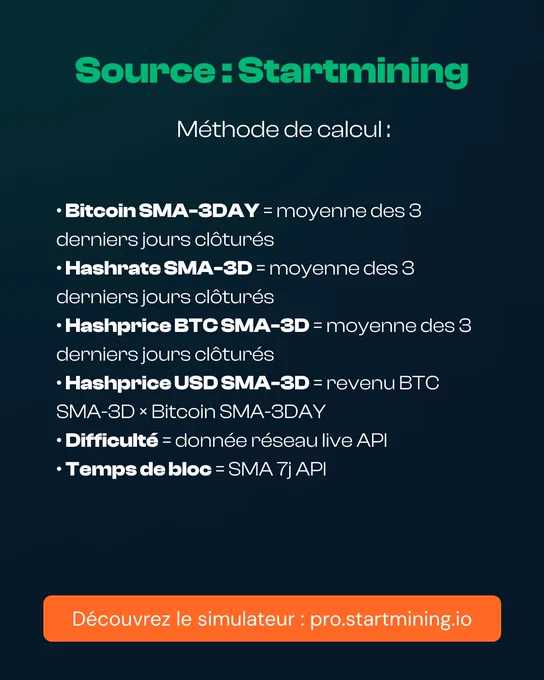 Source : Startmining

Méthode de calcul :

• Bitcoin SMA-3DAY = moyenne des 3 derniers jours clôturés
• Hashrate SMA-3D = moyenne des 3 derniers jours clôturés
• Hashprice BTC SMA-3D = moyenne des 3 derniers jours clôturés
• Hashprice USD SMA-3D = revenu BTC SMA-3D × Bitcoin SMA-3DAY
• Difficulté = donnée réseau live API
• Temps de bloc = SMA 7j API

Découvrez le simulateur : pro.startmining.io